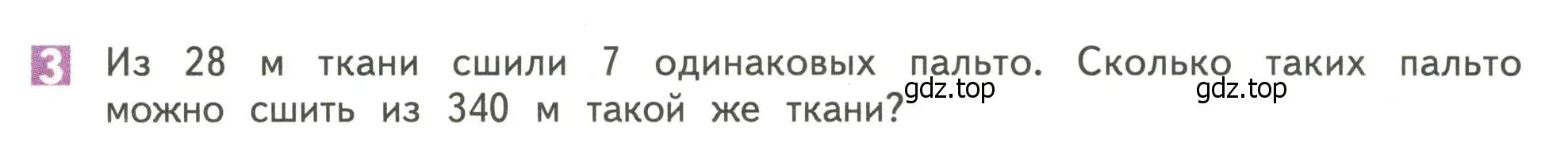 3 Из 28 м ткани сшили 7 одинаковых пальто. Сколько таких пальто можно сшить из 340 м такой же ткани?

gdz.top gdz.top